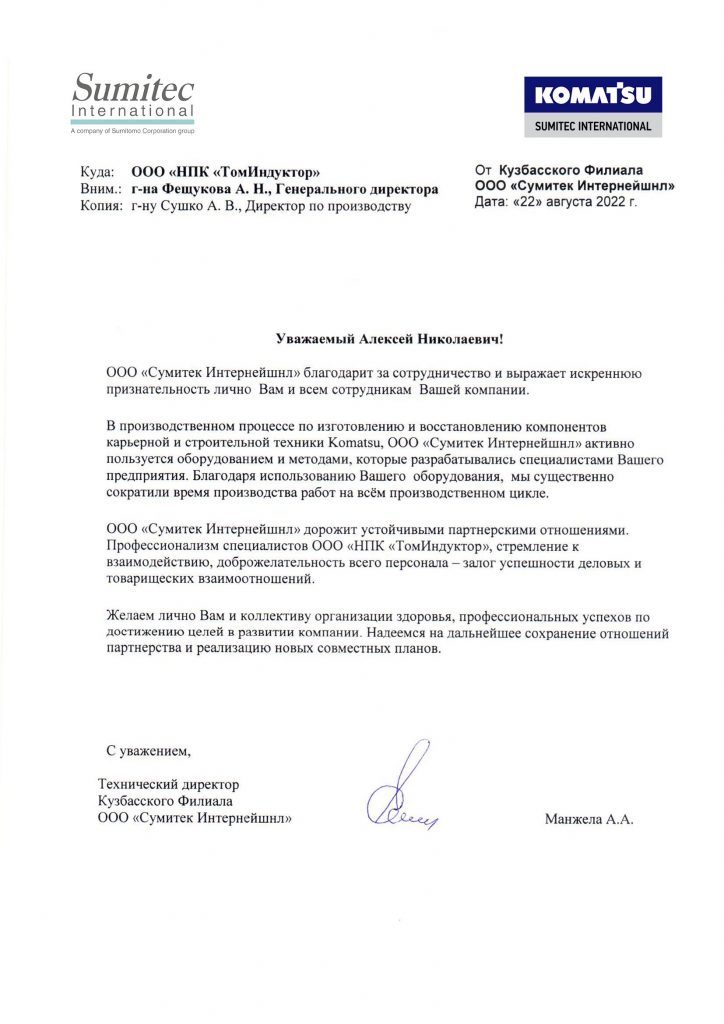 Sumitec
International
A company of Sumitomo Corporation group

KOMATSU
SUMITEC INTERNATIONAL

Куда: ООО «НПК «ТомИндуктор»
Вним.: г-на Фещукова А. Н., Генерального директора
Копия: г-ну Сушко А. В., Директор по производству

От Кузбасского Филиала
ООО «Сумитек Интернейшнл»
Дата: «22» августа 2022 г.

Уважаемый Алексей Николаевич!

ООО «Сумитек Интернейшнл» благодарит за сотрудничество и выражает искреннюю признательность лично Вам и всем сотрудникам Вашей компании.

В производственном процессе по изготовлению и восстановлению компонентов карьерной и строительной техники Komatsu, ООО «Сумитек Интернейшнл» активно пользуется оборудованием и методами, которые разрабатывались специалистами Вашего предприятия. Благодаря использованию Вашего оборудования, мы существенно сократили время производства работ на всём производственном цикле.

ООО «Сумитек Интернейшнл» дорожит устойчивыми партнерскими отношениями. Профессионализм специалистов ООО «НПК «ТомИндуктор», стремление к взаимодействию, доброжелательность всего персонала – залог успешности деловых и товарищеских взаимоотношений.

Желаем лично Вам и коллективу организации здоровья, профессиональных успехов по достижению целей в развитии компании. Надеемся на дальнейшее сохранение отношений партнерства и реализацию новых совместных планов.

С уважением,

Технический директор
Кузбасского Филиала
ООО «Сумитек Интернейшнл»

Манжела А.А.